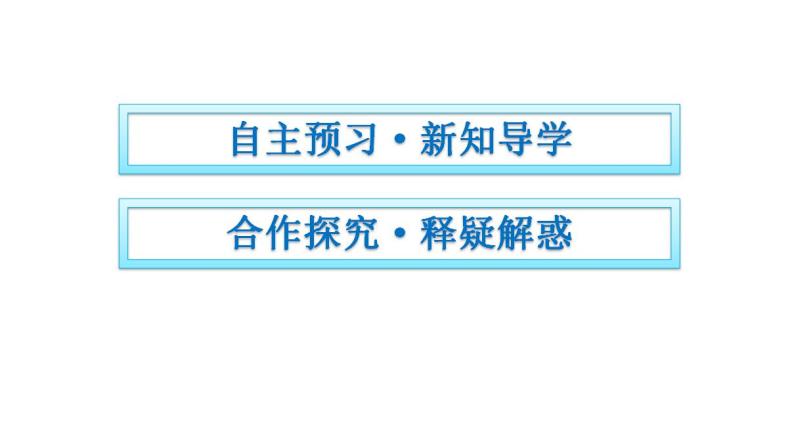 自主预习·新知导学

合作探究·释疑解惑